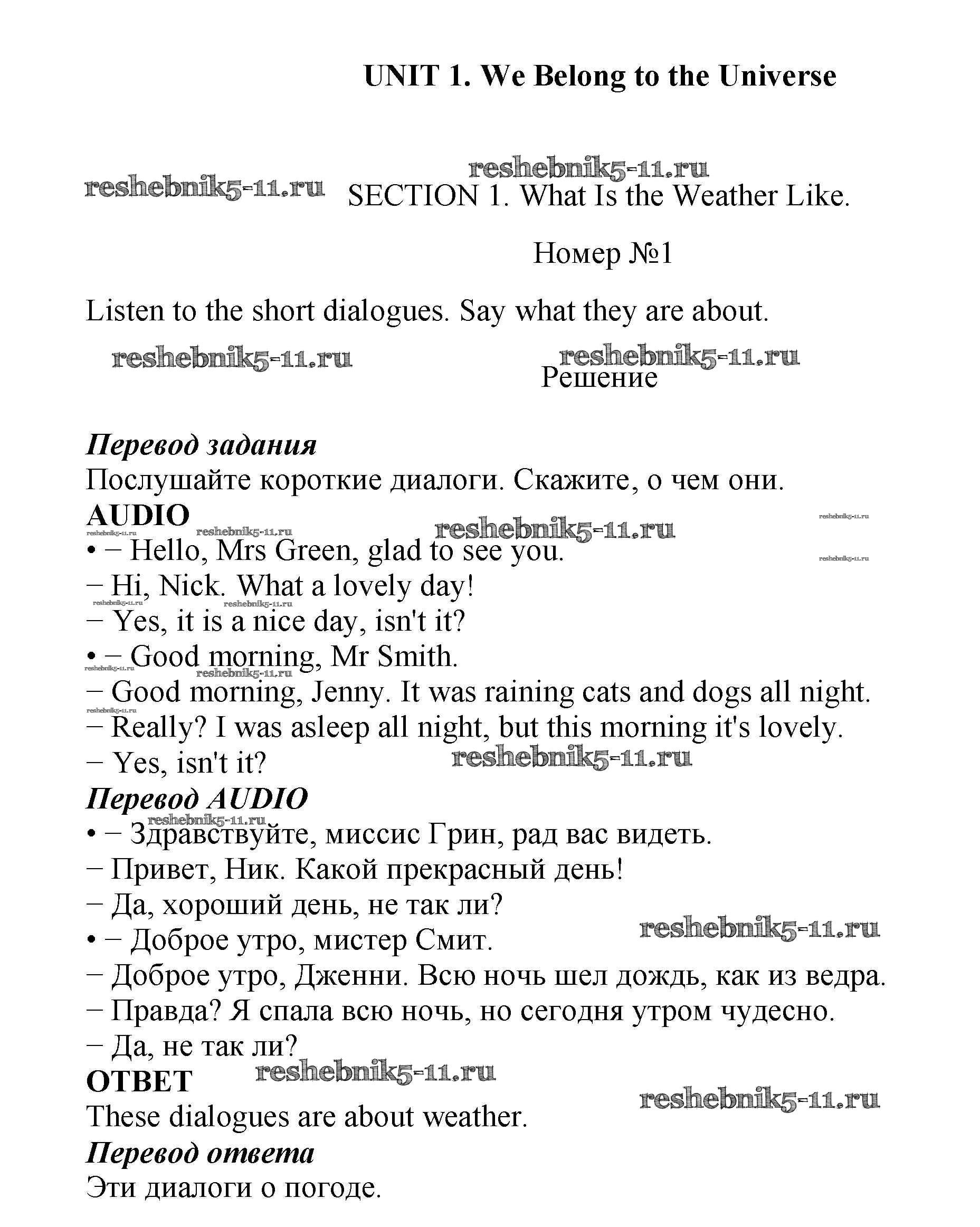 UNIT 1. We Belong to the Universe

reshebnik5-11.ru

reshebnik5-11.ru SECTION 1. What Is the Weather Like.

Номер №1

Listen to the short dialogues. Say what they are about.

reshebnik5-11.ru reshebnik5-11.ru

Решение

Перевод задания

Послушайте короткие диалоги. Скажите, о чем они.

AUDIO

reshebnik5-11.ru reshebnik5-11.ru reshebnik5-11.ru reshebnik5-11.ru

• – Hello, Mrs Green, glad to see you.

reshebnik5-11.ru

– Hi, Nick. What a lovely day!

reshebnik5-11.ru reshebnik5-11.ru

– Yes, it is a nice day, isn't it?

• – Good morning, Mr Smith.

reshebnik5-11.ru reshebnik5-11.ru

– Good morning, Jenny. It was raining cats and dogs all night.

reshebnik5-11.ru

– Really? I was asleep all night, but this morning it's lovely.

– Yes, isn't it? reshebnik5-11.ru

Перевод AUDIO

reshebnik5-11.ru

• – Здравствуйте, миссис Грин, рад вас видеть.

– Привет, Ник. Какой прекрасный день!

– Да, хороший день, не так ли?

• – Доброе утро, мистер Смит. reshebnik5-11.ru

– Доброе утро, Дженни. Всю ночь шел дождь, как из ведра.

– Правда? Я спала всю ночь, но сегодня утром чудесно.

– Да, не так ли?

ОТВЕТ reshebnik5-11.ru

reshebnik5-11.ru

These dialogues are about weather.

Перевод ответа

Эти диалоги о погоде.